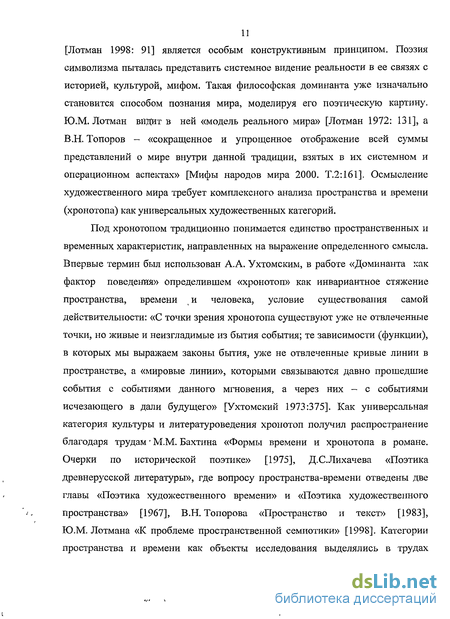 11

[Лотман 1998: 91] является особым конструктивным принципом. Поэзия символизма пыталась представить системное видение реальности в ее связях с историей, культурой, мифом. Такая философская доминанта уже изначально становится способом познания мира, моделируя его поэтическую картину. Ю.М. Лотман видит в ней «модель реального мира» [Лотман 1972: 131], а В.Н. Топоров – «сокращенное и упрощенное отображение всей суммы представлений о мире внутри данной традиции, взятых в их системном и операционном аспектах» [Мифы народов мира 2000. Т.2:161]. Осмысление художественного мира требует комплексного анализа пространства и времени (хронотопа) как универсальных художественных категорий.

Под хронотопом традиционно понимается единство пространственных и временных характеристик, направленных на выражение определенного смысла. Впервые термин был использован А.А. Ухтомским, в работе «Доминанта как фактор поведения» определившем «хронотоп» как инвариантное стяжение пространства, времени и человека, условие существования самой действительности: «С точки зрения хронотопа существуют уже не отвлеченные точки, но живые и неизгладимые из бытия события; те зависимости (функции), в которых мы выражаем законы бытия, уже не отвлеченные кривые линии в пространстве, а «мировые линии», которыми связываются давно прошедшие события с событиями данного мгновения, а через них – с событиями исчезающего в дали будущего» [Ухтомский 1973:375]. Как универсальная категория культуры и литературоведения хронотоп получил распространение благодаря трудам М.М. Бахтина «Формы времени и хронотопа в романе. Очерки по исторической поэтике» [1975], Д.С.Лихачева «Поэтика древнерусской литературы», где вопросу пространства-времени отведены две главы «Поэтика художественного времени» и «Поэтика художественного пространства» [1967], В.Н. Топорова «Пространство и текст» [1983], Ю.М. Лотмана «К проблеме пространственной семиотики» [1998]. Категории пространства и времени как объекты исследования выделялись в трудах

dsLib.net
библиотека диссертаций